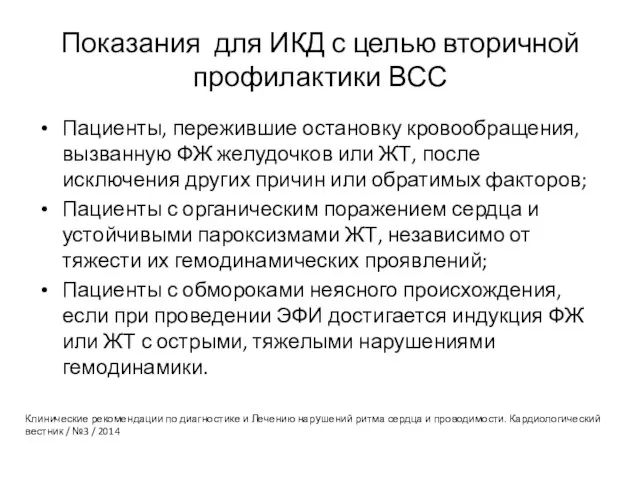 Показания для ИКД с целью вторичной профилактики ВСС

• Пациенты, пережившие остановку кровообращения, вызванную ФЖ желудочков или ЖТ, после исключения других причин или обратимых факторов;
• Пациенты с органическим поражением сердца и устойчивыми пароксизмами ЖТ, независимо от тяжести их гемодинамических проявлений;
• Пациенты с обмороками неясного происхождения, если при проведении ЭФИ достигается индукция ФЖ или ЖТ с острыми, тяжелыми нарушениями гемодинамики.

Клинические рекомендации по диагностике и Лечению нарушений ритма сердца и проводимости. Кардиологический вестник / №3 / 2014